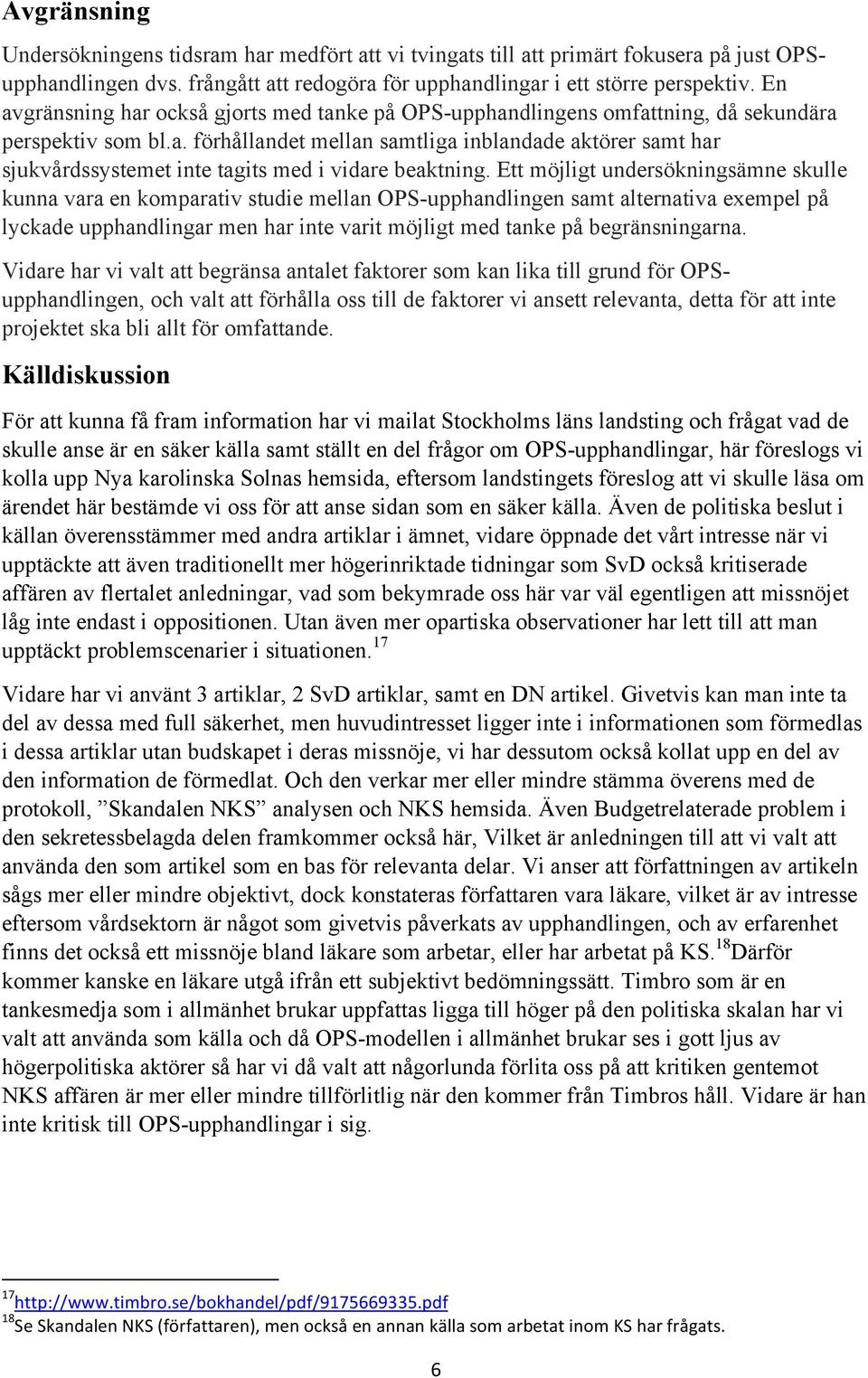 Avgränsning

Undersökningens tidsram har medfört att vi tvingats till att primärt fokusera på just OPS-upphandlingen dvs. frångått att redogöra för upphandlingar i ett större perspektiv. En avgränsning har också gjorts med tanke på OPS-upphandlingens omfattning, då sekundära perspektiv som bl.a. förhållandet mellan samtliga inblandade aktörer samt har sjukvårdssystemet inte tagits med i vidare beaktning. Ett möjligt undersökningsämne skulle kunna vara en komparativ studie mellan OPS-upphandlingen samt alternativa exempel på lyckade upphandlingar men har inte varit möjligt med tanke på begränsningarna.

Vidare har vi valt att begränsa antalet faktorer som kan lika till grund för OPS-upphandlingen, och valt att förhålla oss till de faktorer vi ansett relevanta, detta för att inte projektet ska bli allt för omfattande.

Källdiskussion

För att kunna få fram information har vi mailat Stockholms läns landsting och frågat vad de skulle anse är en säker källa samt ställt en del frågor om OPS-upphandlingar, här föreslogs vi kolla upp Nya karolinska Solnas hemsida, eftersom landstingets föreslog att vi skulle läsa om ärendet här bestämde vi oss för att anse sidan som en säker källa. Även de politiska beslut i källan överensstämmer med andra artiklar i ämnet, vidare öppnade det vårt intresse när vi upptäckte att även traditionellt mer högerinriktade tidningar som SvD också kritiserade affären av flertalet anledningar, vad som bekymrade oss här var väl egentligen att missnöjet låg inte endast i oppositionen. Utan även mer opartiska observationer har lett till att man upptäckt problemscenarier i situationen.$^{17}$

Vidare har vi använt 3 artiklar, 2 SvD artiklar, samt en DN artikel. Givetvis kan man inte ta del av dessa med full säkerhet, men huvudintresset ligger inte i informationen som förmedlas i dessa artiklar utan budskapet i deras missnöje, vi har dessutom också kollat upp en del av den information de förmedlat. Och den verkar mer eller mindre stämma överens med de protokoll, ”Skandalen NKS” analysen och NKS hemsida. Även Budgetrelaterade problem i den sekretessbelagda delen framkommer också här, Vilket är anledningen till att vi valt att använda den som artikel som en bas för relevanta delar. Vi anser att författningen av artikeln sågs mer eller mindre objektivt, dock konstateras författaren vara läkare, vilket är av intresse eftersom vårdsektorn är något som givetvis påverkats av upphandlingen, och av erfarenhet finns det också ett missnöje bland läkare som arbetar, eller har arbetat på KS.$^{18}$Därför kommer kanske en läkare utgå ifrån ett subjektivt bedömningssätt. Timbro som är en tankesmedja som i allmänhet brukar uppfattas ligga till höger på den politiska skalan har vi valt att använda som källa och då OPS-modellen i allmänhet brukar ses i gott ljus av högerpolitiska aktörer så har vi då valt att någorlunda förlita oss på att kritiken gentemot NKS affären är mer eller mindre tillförlitlig när den kommer från Timbros håll. Vidare är han inte kritisk till OPS-upphandlingar i sig.

$^{17}$http://www.timbro.se/bokhandel/pdf/9175669335.pdf
$^{18}$Se Skandalen NKS (författaren), men också en annan källa som arbetat inom KS har frågats.

6